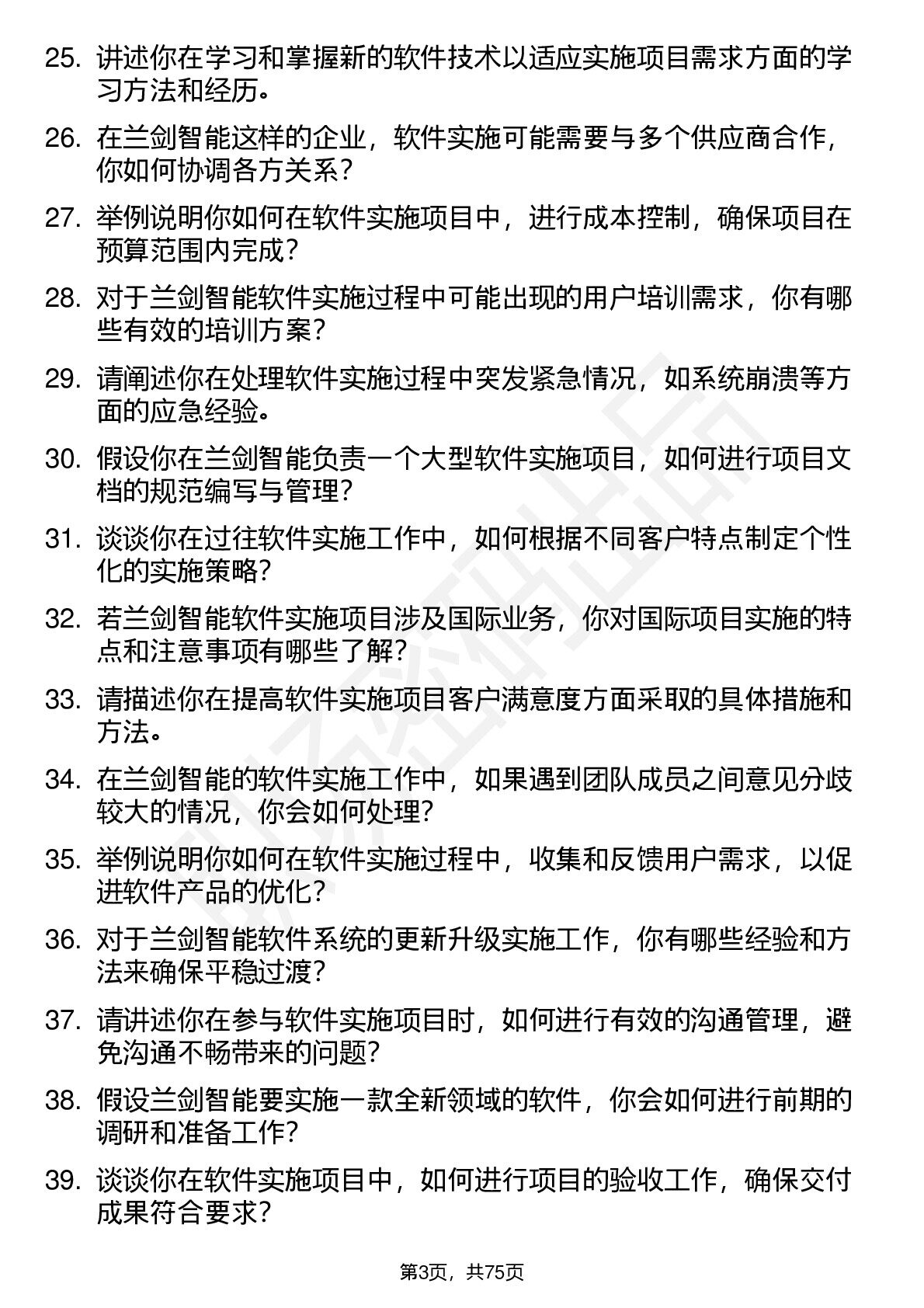 25. 讲述你在学习和掌握新的软件技术以适应实施项目需求方面的学习方法和经历。

26. 在兰剑智能这样的企业，软件实施可能需要与多个供应商合作，你如何协调各方关系？

27. 举例说明你如何在软件实施项目中，进行成本控制，确保项目在预算范围内完成？

28. 对于兰剑智能软件实施过程中可能出现的用户培训需求，你有哪些有效的培训方案？

29. 请阐述你在处理软件实施过程中突发紧急情况，如系统崩溃等方面的应急经验。

30. 假设你在兰剑智能负责一个大型软件实施项目，如何进行项目文档的规范编写与管理？

31. 谈谈你在过往软件实施工作中，如何根据不同客户特点制定个性化的实施策略？

32. 若兰剑智能软件实施项目涉及国际业务，你对国际项目实施的特点和注意事项有哪些了解？

33. 请描述你在提高软件实施项目客户满意度方面采取的具体措施和方法。

34. 在兰剑智能的软件实施工作中，如果遇到团队成员之间意见分歧较大的情况，你会如何处理？

35. 举例说明你如何在软件实施过程中，收集和反馈用户需求，以促进软件产品的优化？

36. 对于兰剑智能软件系统的更新升级实施工作，你有哪些经验和方法来确保平稳过渡？

37. 请讲述你在参与软件实施项目时，如何进行有效的沟通管理，避免沟通不畅带来的问题？

38. 假设兰剑智能要实施一款全新领域的软件，你会如何进行前期的调研和准备工作？

39. 谈谈你在软件实施项目中，如何进行项目的验收工作，确保交付成果符合要求？

第3页，共75页